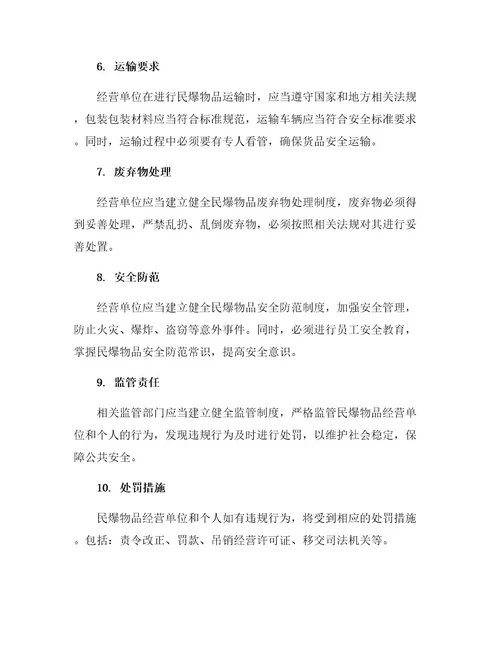 6. 运输要求

经营单位在进行民爆物品运输时，应当遵守国家和地方相关法规，包装包装材料应当符合标准规范，运输车辆应当符合安全标准要求。同时，运输过程中必须要有专人看管，确保货品安全运输。

7. 废弃物处理

经营单位应当建立健全民爆物品废弃物处理制度，废弃物必须得到妥善处理，严禁乱扔、乱倒废弃物，必须按照相关法规对其进行妥善处置。

8. 安全防范

经营单位应当建立健全民爆物品安全防范制度，加强安全管理，防止火灾、爆炸、盗窃等意外事件。同时，必须进行员工安全教育，掌握民爆物品安全防范常识，提高安全意识。

9. 监管责任

相关监管部门应当建立健全监管制度，严格监管民爆物品经营单位和个人的行为，发现违规行为及时进行处罚，以维护社会稳定，保障公共安全。

10. 处罚措施

民爆物品经营单位和个人如有违规行为，将受到相应的处罚措施。包括：责令改正、罚款、吊销经营许可证、移交司法机关等。